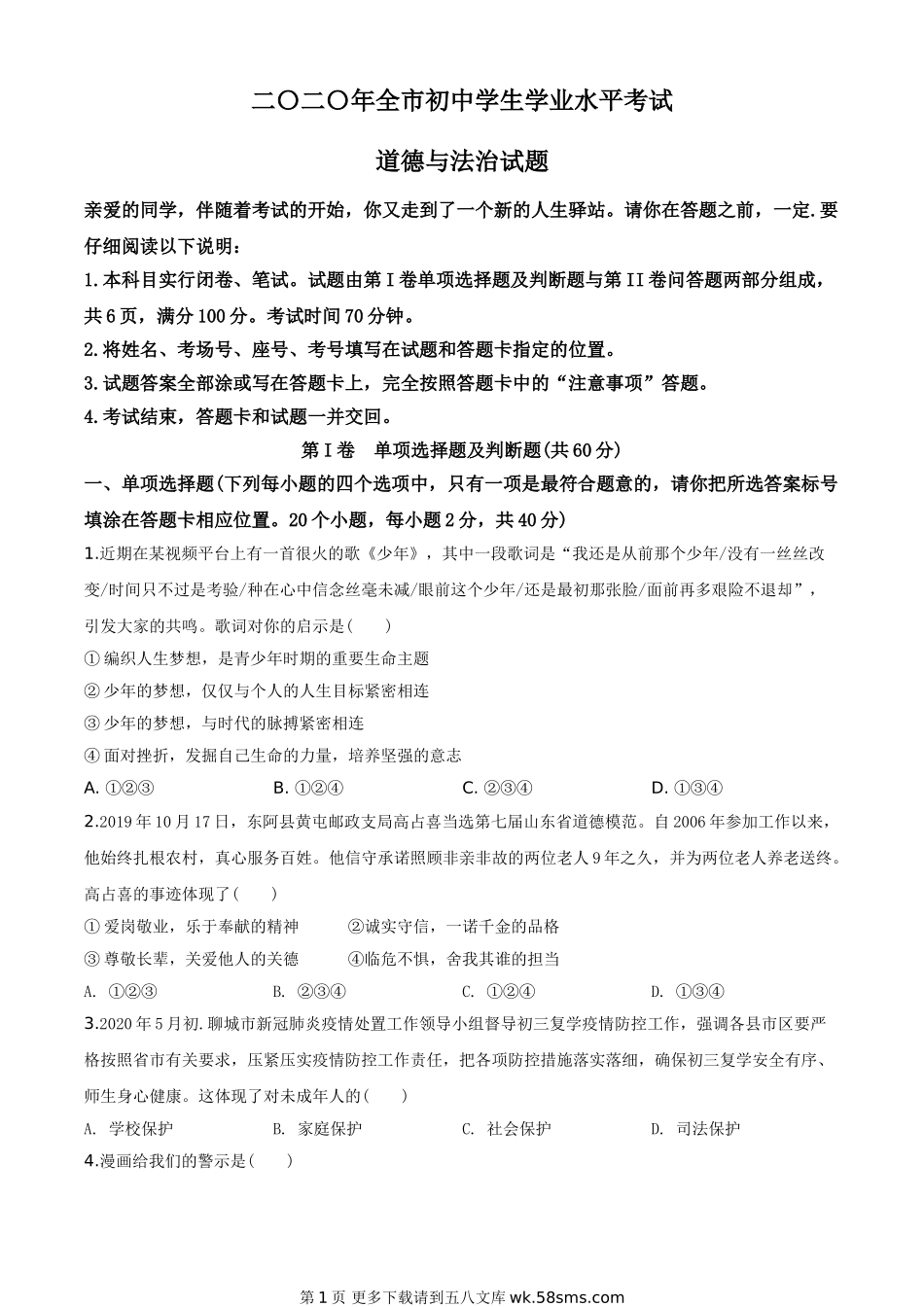 二〇二〇年全市初中学生学业水平考试

道德与法治试题

亲爱的同学，伴随着考试的开始，你又走到了一个新的人生驿站。请你在答题之前，一定.要仔细阅读以下说明：

1.本科目实行闭卷、笔试。试题由第I卷单项选择题及判断题与第II卷问答题两部分组成，共6页，满分100分。考试时间70分钟。

2.将姓名、考场号、座号、考号填写在试题和答题卡指定的位置。

3.试题答案全部涂或写在答题卡上，完全按照答题卡中的“注意事项”答题。

4.考试结束，答题卡和试题一并交回。

第I卷　单项选择题及判断题(共60分)

一、单项选择题(下列每小题的四个选项中，只有一项是最符合题意的，请你把所选答案标号填涂在答题卡相应位置。20个小题，每小题2分，共40分)

1.近期在某视频平台上有一首很火的歌《少年》，其中一段歌词是“我还是从前那个少年/没有一丝丝改变/时间只不过是考验/种在心中信念丝毫未减/眼前这个少年/还是最初那张脸/面前再多艰险不退却”，引发大家的共鸣。歌词对你的启示是(　　)

① 编织人生梦想，是青少年时期的重要生命主题

② 少年的梦想，仅仅与个人的人生目标紧密相连

③ 少年的梦想，与时代的脉搏紧密相连

④ 面对挫折，发掘自己生命的力量，培养坚强的意志

A. ①②③　　B. ①②④　　C. ②③④　　D. ①③④

2.2019年10月17日，东阿县黄屯邮政支局高占喜当选第七届山东省道德模范。自2006年参加工作以来，他始终扎根农村，真心服务百姓。他信守承诺照顾非亲非故的两位老人9年之久，并为两位老人养老送终。高占喜的事迹体现了(　　)

① 爱岗敬业，乐于奉献的精神　　②诚实守信，一诺千金的品格

③ 尊敬长辈，关爱他人的关德　　④临危不惧，舍我其谁的担当

A. ①②③　　B. ②③④　　C. ①②④　　D. ①③④

3.2020年5月初.聊城市新冠肺炎疫情处置工作领导小组督导初三复学疫情防控工作，强调各县市区要严格按照省市有关要求，压紧压实疫情防控工作责任，把各项防控措施落实落细，确保初三复学安全有序、师生身心健康。这体现了对未成年人的(　　)

A. 学校保护　　B. 家庭保护　　C. 社会保护　　D. 司法保护

4.漫画给我们的警示是(　　)

第1页 更多下载请到五八文库 wk.58sms.com